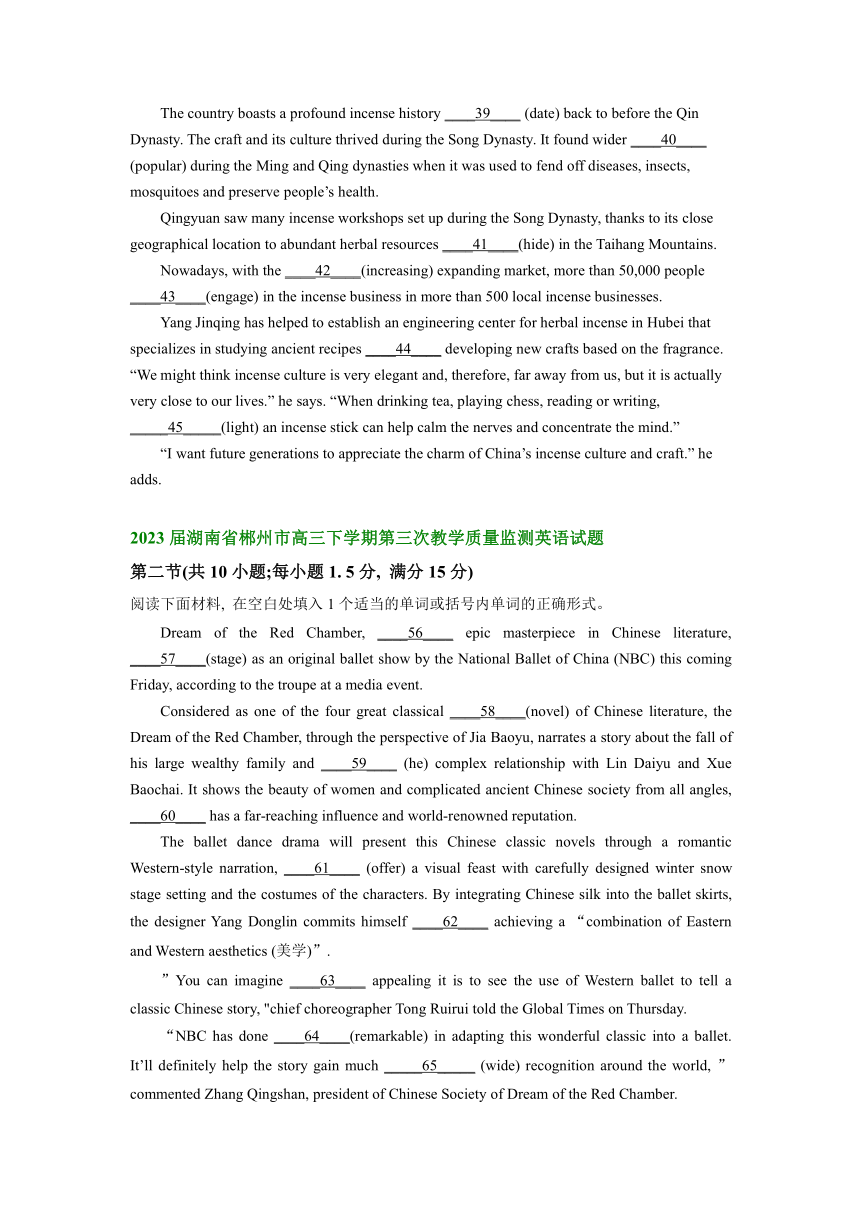 The country boasts a profound incense history ____39____ (date) back to before the Qin Dynasty. The craft and its culture thrived during the Song Dynasty. It found wider ____40____ (popular) during the Ming and Qing dynasties when it was used to fend off diseases, insects, mosquitoes and preserve people’s health.

Qingyuan saw many incense workshops set up during the Song Dynasty, thanks to its close geographical location to abundant herbal resources ____41____(hide) in the Taihang Mountains.

Nowadays, with the ____42____(increasing) expanding market, more than 50,000 people ____43____(engage) in the incense business in more than 500 local incense businesses.

Yang Jinqing has helped to establish an engineering center for herbal incense in Hubei that specializes in studying ancient recipes ____44____ developing new crafts based on the fragrance. “We might think incense culture is very elegant and, therefore, far away from us, but it is actually very close to our lives.” he says. “When drinking tea, playing chess, reading or writing, _____45_____(light) an incense stick can help calm the nerves and concentrate the mind.”

“I want future generations to appreciate the charm of China’s incense culture and craft.” he adds.

2023 届湖南省郴州市高三下学期第三次教学质量监测英语试题

第二节(共 10 小题;每小题 1. 5 分, 满分 15 分)

阅读下面材料, 在空白处填入 1 个适当的单词或括号内单词的正确形式。

Dream of the Red Chamber, ____56____ epic masterpiece in Chinese literature, ____57____(stage) as an original ballet show by the National Ballet of China (NBC) this coming Friday, according to the troupe at a media event.

Considered as one of the four great classical ____58____(novel) of Chinese literature, the Dream of the Red Chamber, through the perspective of Jia Baoyu, narrates a story about the fall of his large wealthy family and ____59____ (he) complex relationship with Lin Daiyu and Xue Baochai. It shows the beauty of women and complicated ancient Chinese society from all angles, ____60____ has a far-reaching influence and world-renowned reputation.

The ballet dance drama will present this Chinese classic novels through a romantic Western-style narration, ____61____ (offer) a visual feast with carefully designed winter snow stage setting and the costumes of the characters. By integrating Chinese silk into the ballet skirts, the designer Yang Donglin commits himself ____62____ achieving a “combination of Eastern and Western aesthetics (美学)”.

”You can imagine ____63____ appealing it is to see the use of Western ballet to tell a classic Chinese story, "chief choreographer Tong Ruirui told the Global Times on Thursday.

“NBC has done ____64____(remarkable) in adapting this wonderful classic into a ballet. It’ll definitely help the story gain much _____65_____ (wide) recognition around the world, ” commented Zhang Qingshan, president of Chinese Society of Dream of the Red Chamber.